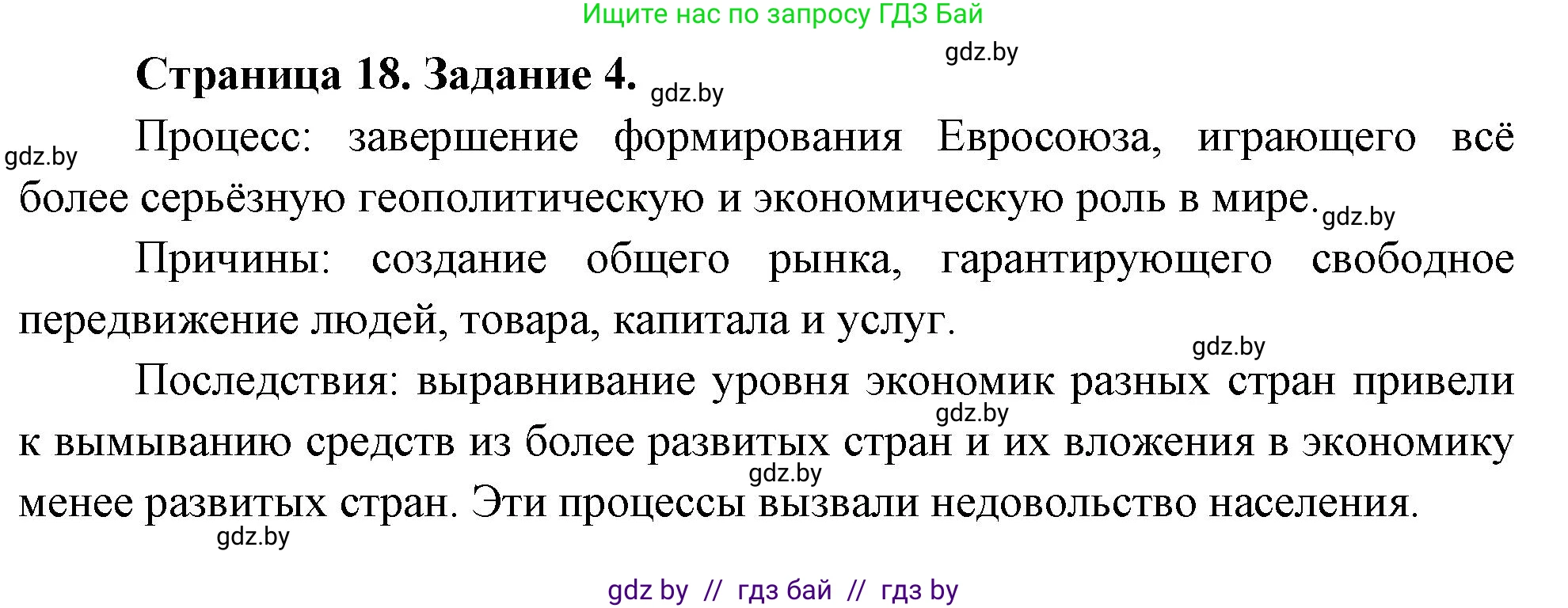 Ищите нас по запросу ГДЗ Бай

gdz.by

Страница 18. Задание 4. gdz.by

gdz.by Процесс: завершение формирования Евросоюза, играющего всё более серьёзную геополитическую и экономическую роль в мире. gdz.by

Причины: создание общего рынка, гарантирующего свободное передвижение людей, товара, капитала и услуг.

gdz.by

Последствия: выравнивание уровня экономик разных стран привели к вымыванию средств из более развитых стран и их вложения в экономику менее развитых стран. Эти процессы вызвали недовольство населения.

gdz.by

gdz.by

gdz.by

gdz by // гдз бай // гдз by